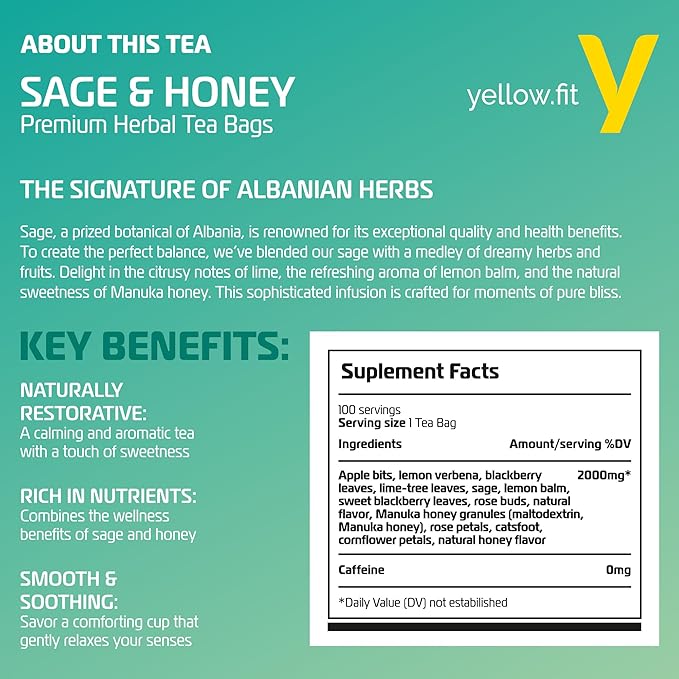 ABOUT THIS TEA

SAGE & HONEY
Premium Herbal Tea Bags

yellow.fit y

THE SIGNATURE OF ALBANIAN HERBS

Sage, a prized botanical of Albania, is renowned for its exceptional quality and health benefits. To create the perfect balance, we've blended our sage with a medley of dreamy herbs and fruits. Delight in the citrusy notes of lime, the refreshing aroma of lemon balm, and the natural sweetness of Manuka honey. This sophisticated infusion is crafted for moments of pure bliss.

KEY BENEFITS:

NATURALLY RESTORATIVE:
A calming and aromatic tea with a touch of sweetness

RICH IN NUTRIENTS:
Combines the wellness benefits of sage and honey

SMOOTH & SOOTHING:
Savor a comforting cup that gently relaxes your senses

Suplement Facts

100 servings
Serving size 1 Tea Bag

| Ingredients | Amount/serving %DV |
|---|---|
| Apple bits, lemon verbena, blackberry leaves, lime-tree leaves, sage, lemon balm, sweet blackberry leaves, rose buds, natural flavor, Manuka honey granules (maltodextrin, Manuka honey), rose petals, catsfoot, cornflower petals, natural honey flavor | 2000mg* |
| Caffeine | 0mg |

*Daily Value (DV) not estabilished